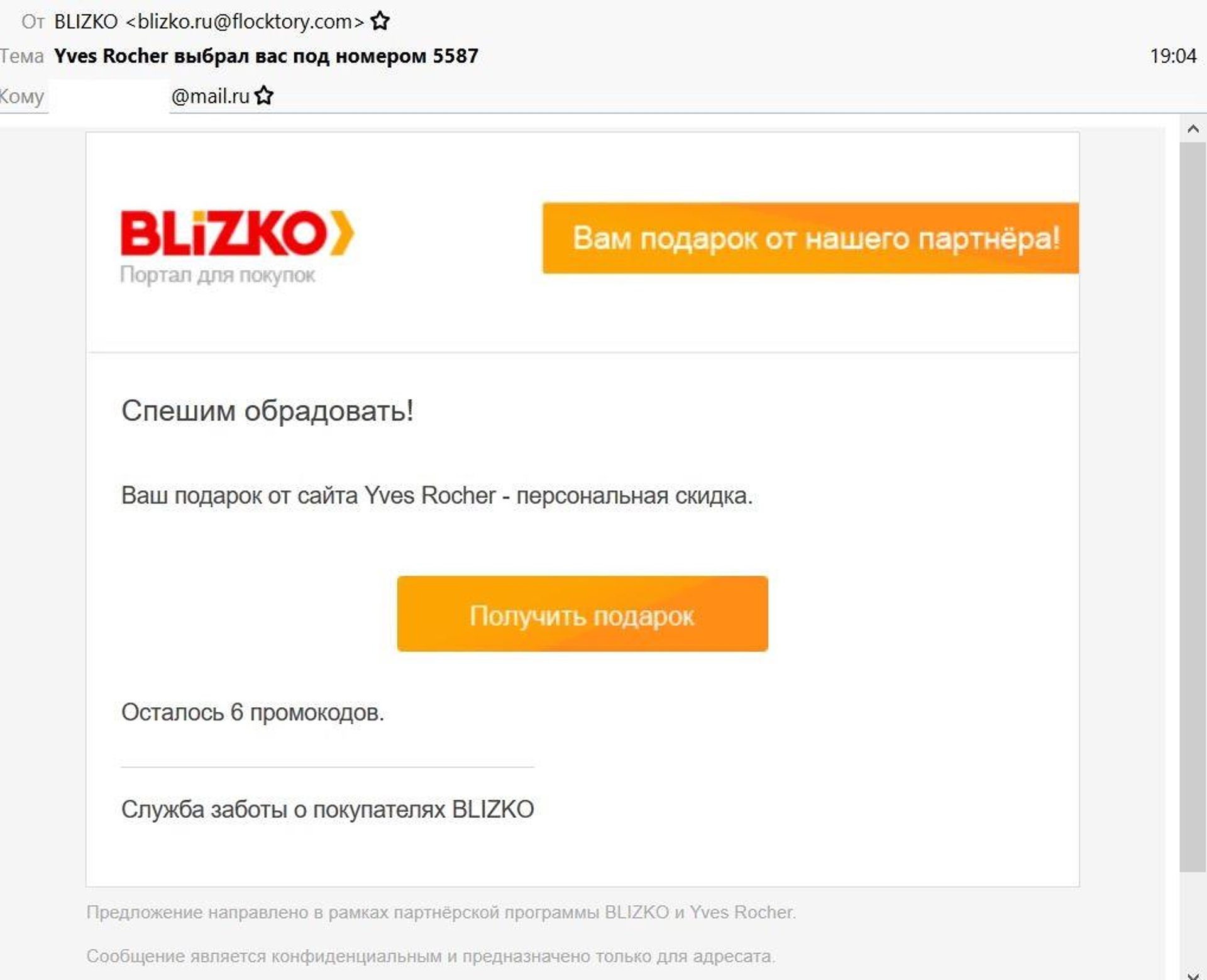 От BLIZKO <blizko.ru@flocktory.com>
Тема Yves Rocher выбрал вас под номером 5587
19:04
Кому @mail.ru

BLIZKO
Портал для покупок

Вам подарок от нашего партнёра!

Спешим обрадовать!

Ваш подарок от сайта Yves Rocher - персональная скидка.

Получить подарок

Осталось 6 промокодов.

Служба заботы о покупателях BLIZKO

Предложение направлено в рамках партнёрской программы BLIZKO и Yves Rocher.

Сообщение является конфиденциальным и предназначено только для адресата.